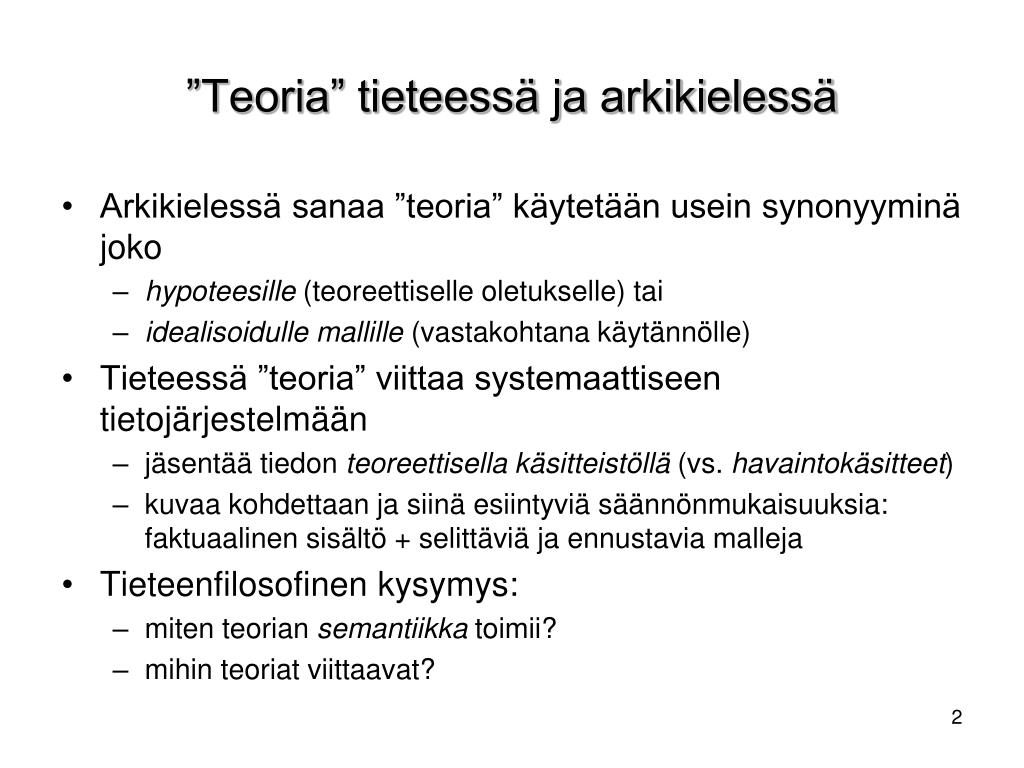 ”Teoria” tieteessä ja arkikielessä

• Arkikielessä sanaa ”teoria” käytetään usein synonyyminä joko
– hypoteesille (teoreettiselle oletukselle) tai
– idealisoidulle mallille (vastakohtana käytännölle)

• Tieteessä ”teoria” viittaa systemaattiseen tietojärjestelmään
– jäsentää tiedon teoreettisella käsitteistöllä (vs. havaintokäsitteet)
– kuvaa kohdettaan ja siinä esiintyviä säännönmukaisuuksia: faktuaalinen sisältö + selittäviä ja ennustavia malleja

• Tieteenfilosofinen kysymys:
– miten teorian semantiikka toimii?
– mihin teoriat viittaavat?

2